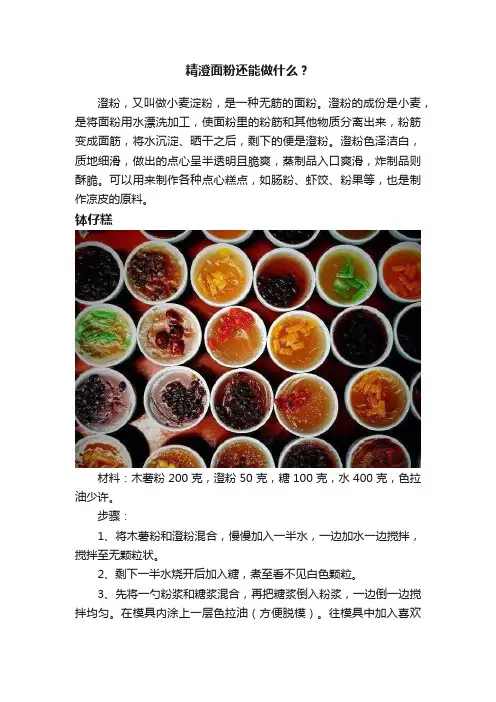 精澄面粉还能做什么？

澄粉，又叫做小麦淀粉，是一种无筋的面粉。澄粉的成份是小麦，是将面粉用水漂洗加工，使面粉里的粉筋和其他物质分离出来，粉筋变成面筋，将水沉淀、晒干之后，剩下的便是澄粉。澄粉色泽洁白，质地细滑，做出的点心呈半透明且脆爽，蒸制品入口爽滑，炸制品则酥脆。可以用来制作各种点心糕点，如肠粉、虾饺、粉果等，也是制作凉皮的原料。

钵仔糕

材料：木薯粉200克，澄粉50克，糖100克，水400克，色拉油少许。

步骤：

1、将木薯粉和澄粉混合，慢慢加入一半水，一边加水一边搅拌，搅拌至无颗粒状。

2、剩下一半水烧开后加入糖，煮至看不见白色颗粒。

3、先将一勺粉浆和糖浆混合，再把糖浆倒入粉浆，一边倒一边搅拌均匀。在模具内涂上一层色拉油（方便脱模）。往模具中加入喜欢